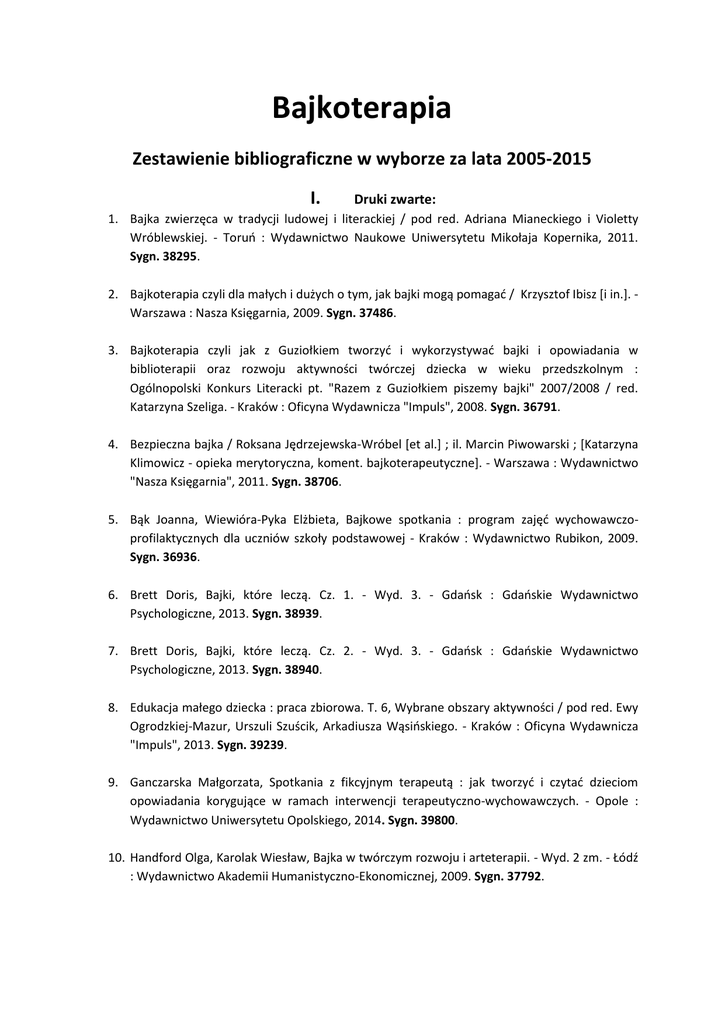 Bajkoterapia

Zestawienie bibliograficzne w wyborze za lata 2005-2015

I. Druki zwarte:

1. Bajka zwierzęca w tradycji ludowej i literackiej / pod red. Adriana Mianeckiego i Violetty Wróblewskiej. - Toruń : Wydawnictwo Naukowe Uniwersytetu Mikołaja Kopernika, 2011. Sygn. 38295.

2. Bajkoterapia czyli dla małych i dużych o tym, jak bajki mogą pomagać / Krzysztof Ibisz [i in.]. - Warszawa : Nasza Księgarnia, 2009. Sygn. 37486.

3. Bajkoterapia czyli jak z Guziołkiem tworzyć i wykorzystywać bajki i opowiadania w biblioterapii oraz rozwoju aktywności twórczej dziecka w wieku przedszkolnym : Ogólnopolski Konkurs Literacki pt. "Razem z Guziołkiem piszemy bajki" 2007/2008 / red. Katarzyna Szeliga. - Kraków : Oficyna Wydawnicza "Impuls", 2008. Sygn. 36791.

4. Bezpieczna bajka / Roksana Jędrzejewska-Wróbel [et al.] ; il. Marcin Piwowarski ; [Katarzyna Klimowicz - opieka merytoryczna, koment. bajkoterapeutyczne]. - Warszawa : Wydawnictwo "Nasza Księgarnia", 2011. Sygn. 38706.

5. Bąk Joanna, Wiewióra-Pyka Elżbieta, Bajkowe spotkania : program zajęć wychowawczo-profilaktycznych dla uczniów szkoły podstawowej - Kraków : Wydawnictwo Rubikon, 2009. Sygn. 36936.

6. Brett Doris, Bajki, które leczą. Cz. 1. - Wyd. 3. - Gdańsk : Gdańskie Wydawnictwo Psychologiczne, 2013. Sygn. 38939.

7. Brett Doris, Bajki, które leczą. Cz. 2. - Wyd. 3. - Gdańsk : Gdańskie Wydawnictwo Psychologiczne, 2013. Sygn. 38940.

8. Edukacja małego dziecka : praca zbiorowa. T. 6, Wybrane obszary aktywności / pod red. Ewy Ogrodzkiej-Mazur, Urszuli Szuścik, Arkadiusza Wąsińskiego. - Kraków : Oficyna Wydawnicza "Impuls", 2013. Sygn. 39239.

9. Ganczarska Małgorzata, Spotkania z fikcyjnym terapeutą : jak tworzyć i czytać dzieciom opowiadania korygujące w ramach interwencji terapeutyczno-wychowawczych. - Opole : Wydawnictwo Uniwersytetu Opolskiego, 2014. Sygn. 39800.

10. Handford Olga, Karolak Wiesław, Bajka w twórczym rozwoju i arteterapii. - Wyd. 2 zm. - Łódź : Wydawnictwo Akademii Humanistyczno-Ekonomicznej, 2009. Sygn. 37792.